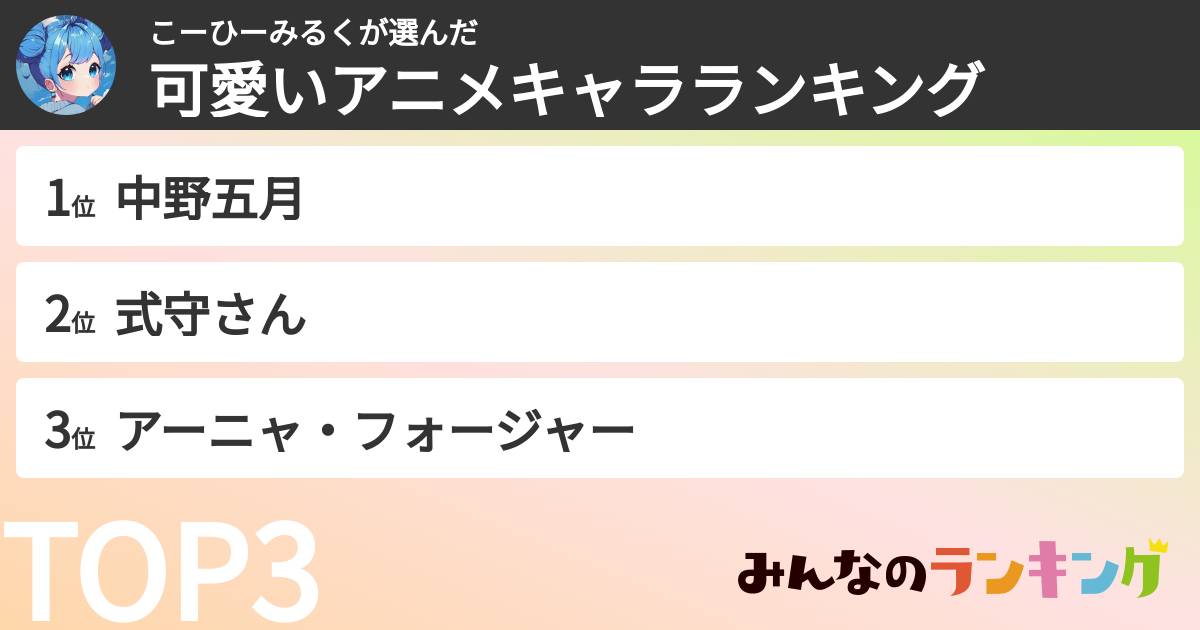 こーひーみるくが選んだ
可愛いアニメキャラランキング

1位 中野五月

2位 式守さん

3位 アーニャ・フォージャー

TOP3

みんなのランキング